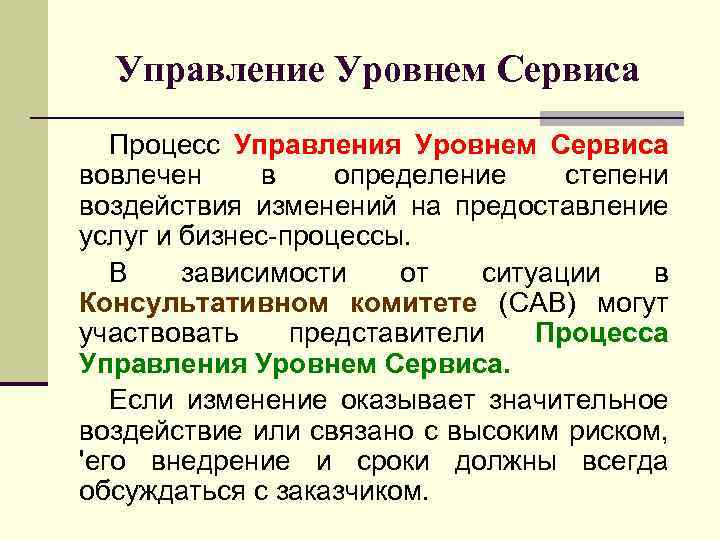 Управление Уровнем Сервиса

Процесс Управления Уровнем Сервиса вовлечен в определение степени воздействия изменений на предоставление услуг и бизнес-процессы.

В зависимости от ситуации в Консультативном комитете (CAB) могут участвовать представители Процесса Управления Уровнем Сервиса.

Если изменение оказывает значительное воздействие или связано с высоким риском, 'его внедрение и сроки должны всегда обсуждаться с заказчиком.